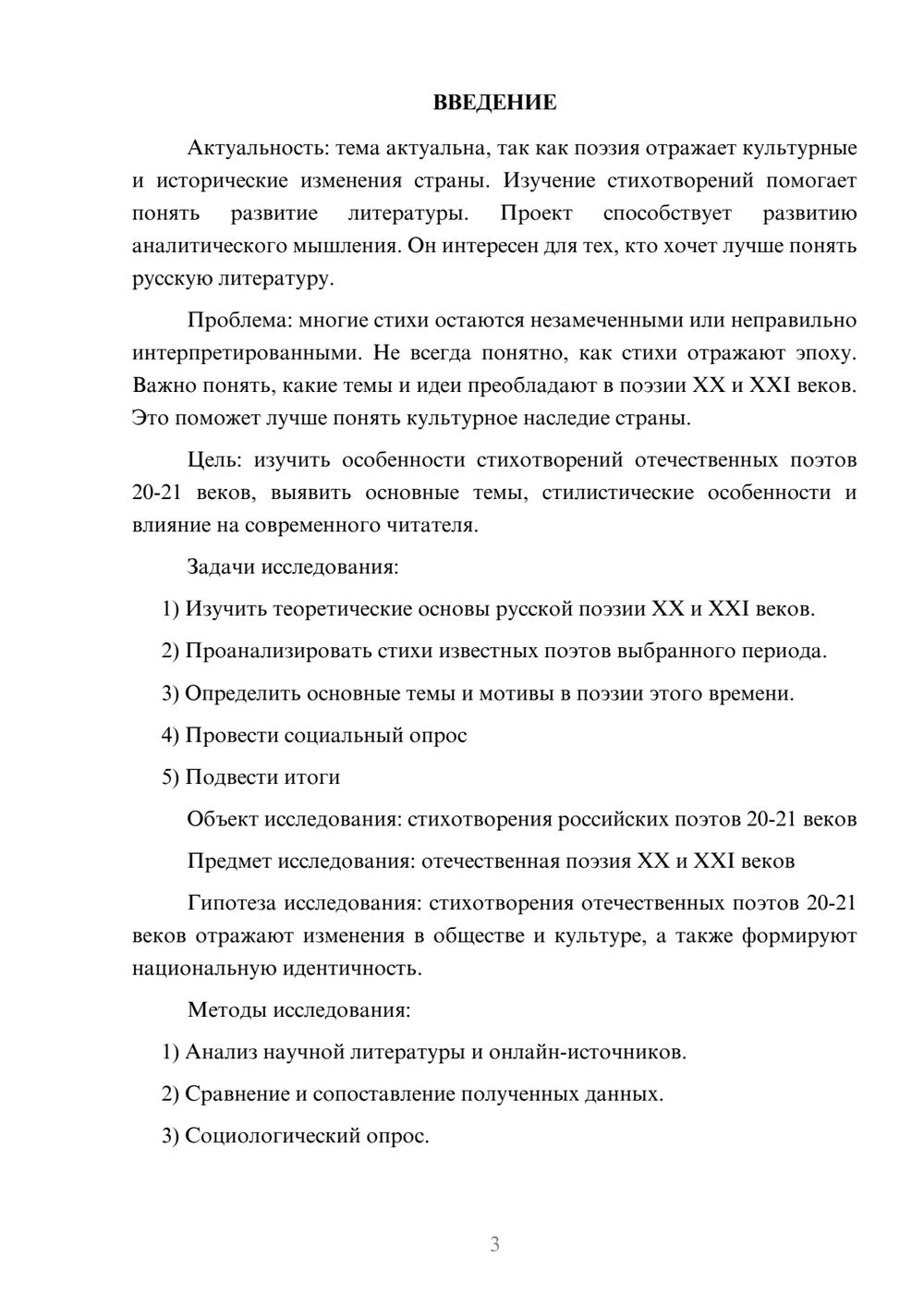 ВВЕДЕНИЕ

Актуальность: тема актуальна, так как поэзия отражает культурные и исторические изменения страны. Изучение стихотворений помогает понять развитие литературы. Проект способствует развитию аналитического мышления. Он интересен для тех, кто хочет лучше понять русскую литературу.

Проблема: многие стихи остаются незамеченными или неправильно интерпретированными. Не всегда понятно, как стихи отражают эпоху. Важно понять, какие темы и идеи преобладают в поэзии XX и XXI веков. Это поможет лучше понять культурное наследие страны.

Цель: изучить особенности стихотворений отечественных поэтов 20-21 веков, выявить основные темы, стилистические особенности и влияние на современного читателя.

Задачи исследования:

1) Изучить теоретические основы русской поэзии XX и XXI веков.

2) Проанализировать стихи известных поэтов выбранного периода.

3) Определить основные темы и мотивы в поэзии этого времени.

4) Провести социальный опрос

5) Подвести итоги

Объект исследования: стихотворения российских поэтов 20-21 веков

Предмет исследования: отечественная поэзия XX и XXI веков

Гипотеза исследования: стихотворения отечественных поэтов 20-21 веков отражают изменения в обществе и культуре, а также формируют национальную идентичность.

Методы исследования:

1) Анализ научной литературы и онлайн-источников.

2) Сравнение и сопоставление полученных данных.

3) Социологический опрос.

3